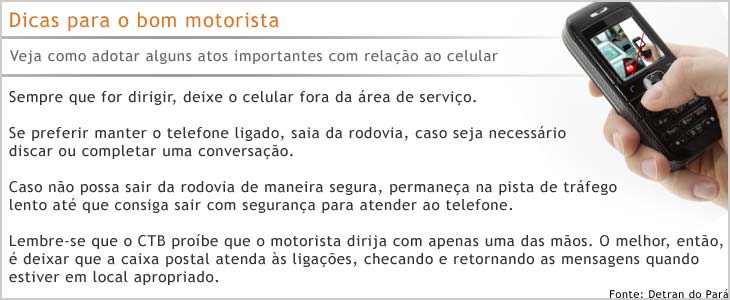 Dicas para o bom motorista

Veja como adotar alguns atos importantes com relação ao celular

Sempre que for dirigir, deixe o celular fora da área de serviço.

Se preferir manter o telefone ligado, saia da rodovia, caso seja necessário discar ou completar uma conversação.

Caso não possa sair da rodovia de maneira segura, permaneça na pista de tráfego lento até que consiga sair com segurança para atender ao telefone.

Lembre-se que o CTB proíbe que o motorista dirija com apenas uma das mãos. O melhor, então, é deixar que a caixa postal atenda às ligações, checando e retornando as mensagens quando estiver em local apropriado.

Fonte: Detran do Pará